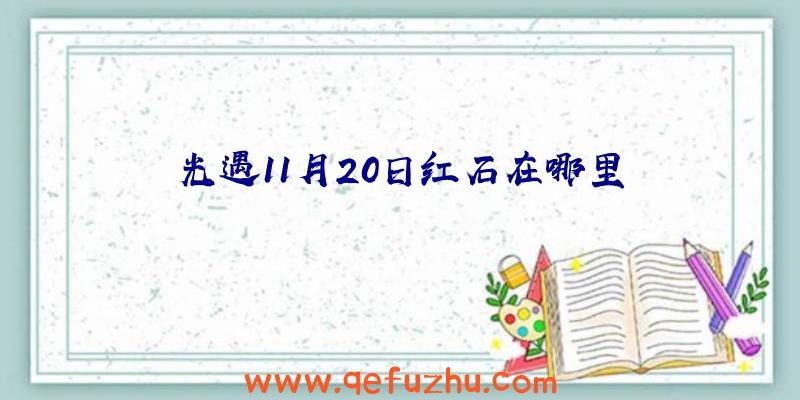 光遇11月20日红石在哪里

www.qefuzhu.com